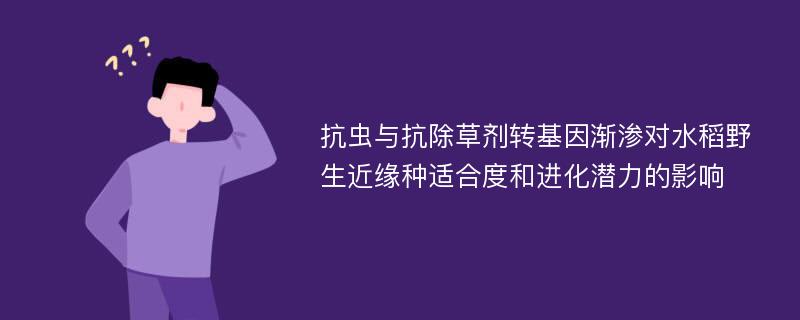 ???

抗虫与抗除草剂转基因渐渗对水稻野生近缘种适合度和进化潜力的影响